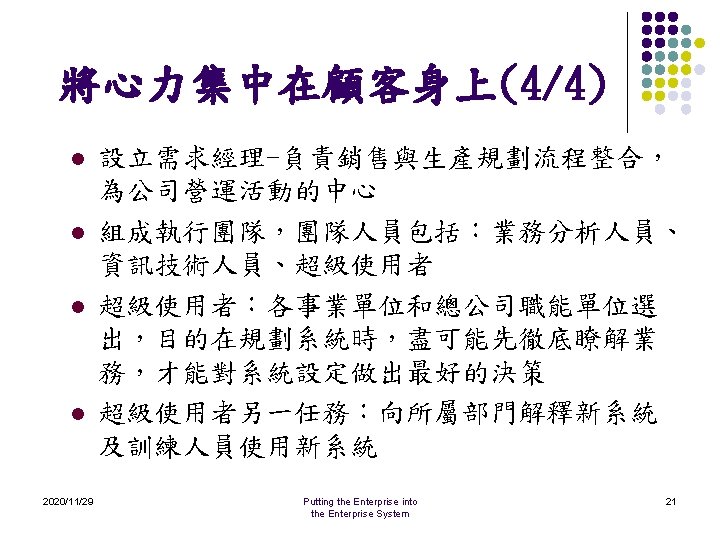 將心力集中在顧客身上(4/4)

- 設立需求經理-負責銷售與生產規劃流程整合，為公司營運活動的中心
- 組成執行團隊，團隊人員包括：業務分析人員、資訊技術人員、超級使用者
- 超級使用者：各事業單位和總公司職能單位選出，目的在規劃系統時，盡可能先徹底瞭解業務，才能對系統設定做出最好的決策
- 超級使用者另一任務：向所屬部門解釋新系統及訓練人員使用新系統

2020/11/29

Putting the Enterprise into the Enterprise System

21